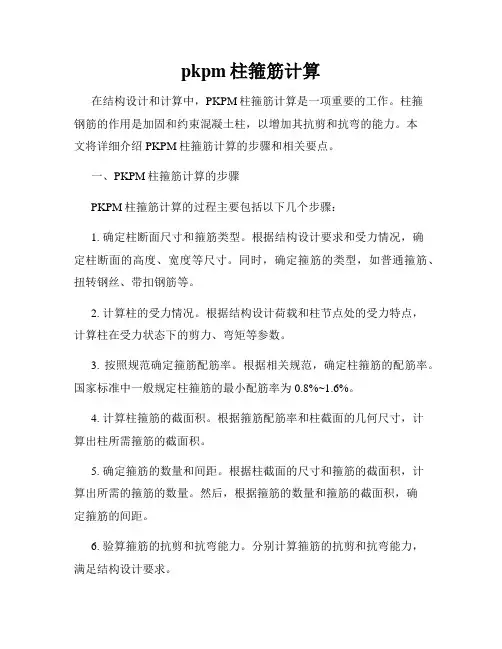 pkpm 柱箍筋计算

在结构设计和计算中，PKPM 柱箍筋计算是一项重要的工作。柱箍钢筋的作用是加固和约束混凝土柱，以增加其抗剪和抗弯的能力。本文将详细介绍 PKPM 柱箍筋计算的步骤和相关要点。

一、PKPM 柱箍筋计算的步骤

PKPM 柱箍筋计算的过程主要包括以下几个步骤：

1. 确定柱断面尺寸和箍筋类型。根据结构设计要求和受力情况，确定柱断面的高度、宽度等尺寸。同时，确定箍筋的类型，如普通箍筋、扭转钢丝、带扣钢筋等。

2. 计算柱的受力情况。根据结构设计荷载和柱节点处的受力特点，计算柱在受力状态下的剪力、弯矩等参数。

3. 按照规范确定箍筋配筋率。根据相关规范，确定柱箍筋的配筋率。国家标准中一般规定柱箍筋的最小配筋率为 0.8%~1.6%。

4. 计算柱箍筋的截面积。根据箍筋配筋率和柱截面的几何尺寸，计算出柱所需箍筋的截面积。

5. 确定箍筋的数量和间距。根据柱截面的尺寸和箍筋的截面积，计算出所需的箍筋的数量。然后，根据箍筋的数量和箍筋的截面积，确定箍筋的间距。

6. 验算箍筋的抗剪和抗弯能力。分别计算箍筋的抗剪和抗弯能力，满足结构设计要求。